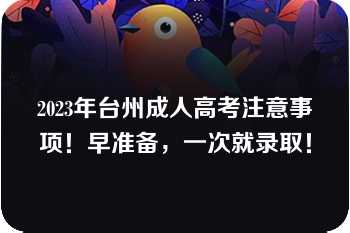 2023年台州成人高考注意事项！早准备，一次就录取！